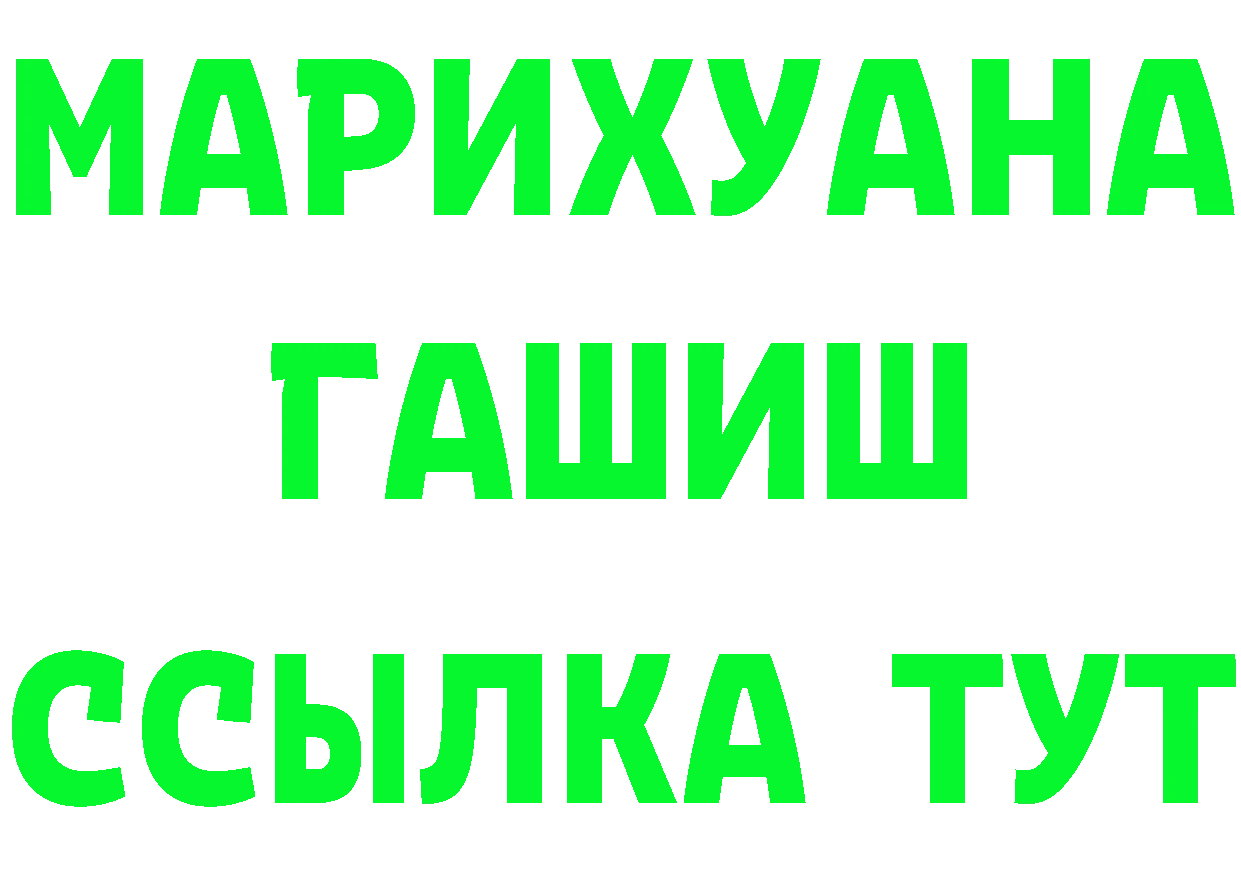 МАРИХУАНА
ГАШИШ
ССЫЛКА ТУТ